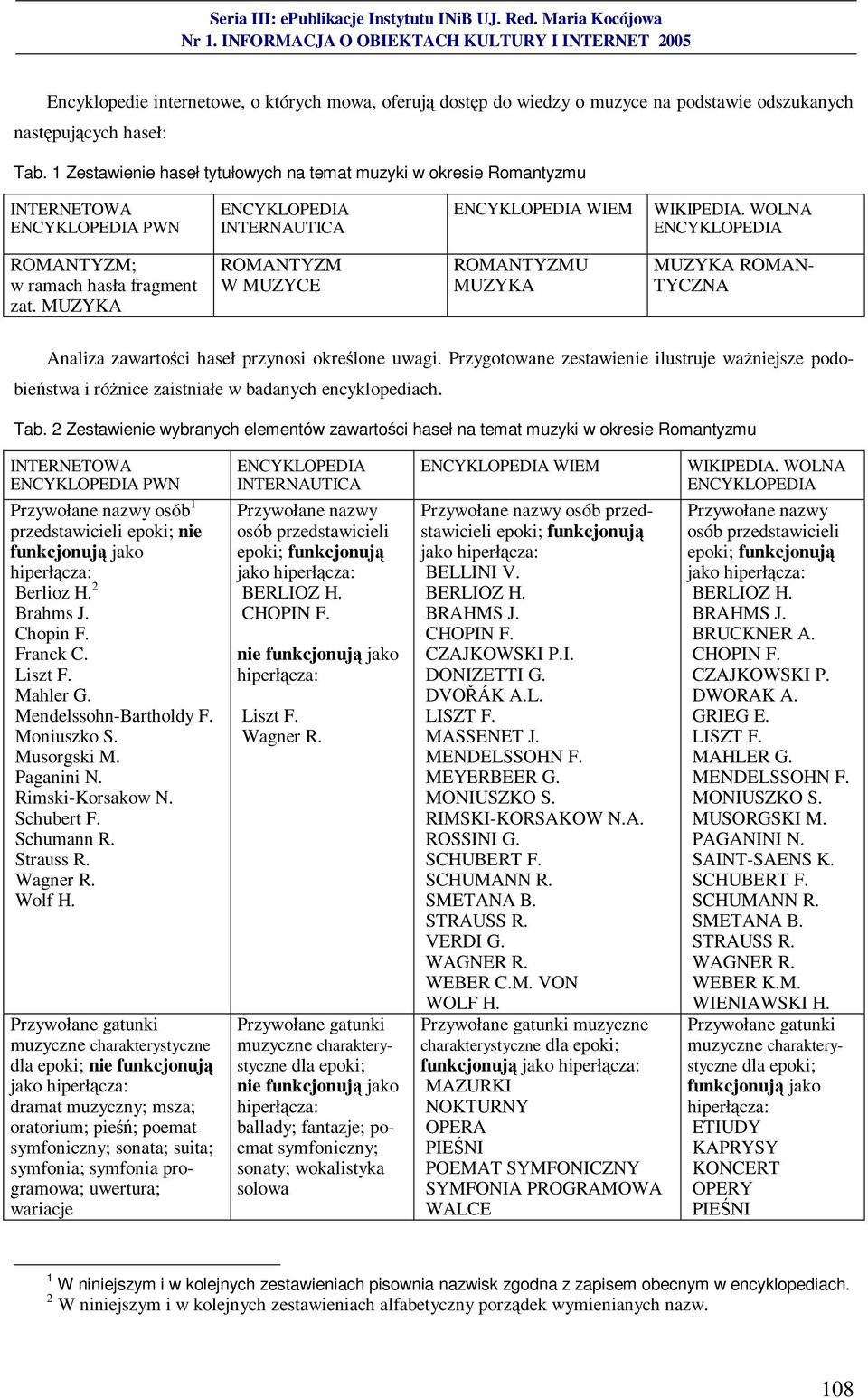 Seria III: ePublikacje Instytutu INiB UJ. Red. Maria Kocójowa
Nr 1. INFORMACJA O OBIEKTACH KULTURY I INTERNET 2005

Encyklopedie internetowe, o których mowa, oferują dostęp do wiedzy o muzyce na podstawie odszukanych następujących haseł:

Tab. 1 Zestawienie haseł tytułowych na temat muzyki w okresie Romantyzmu

| INTERNETOWA ENCYKLOPEDIA PWN | ENCYKLOPEDIA INTERNAUTICA | ENCYKLOPEDIA WIEM | WIKIPEDIA. WOLNA ENCYKLOPEDIA |
|---|---|---|---|
| ROMANTYZM; w ramach hasła fragment zat. MUZYKA | ROMANTYZM W MUZYCE | ROMANTYZMU MUZYKA | MUZYKA ROMANTYCZNA |

Analiza zawartości haseł przynosi określone uwagi. Przygotowane zestawienie ilustruje ważniejsze podobieństwa i różnice zaistniałe w badanych encyklopediach.

Tab. 2 Zestawienie wybranych elementów zawartości haseł na temat muzyki w okresie Romantyzmu

| INTERNETOWA ENCYKLOPEDIA PWN | ENCYKLOPEDIA INTERNAUTICA | ENCYKLOPEDIA WIEM | WIKIPEDIA. WOLNA ENCYKLOPEDIA |
|---|---|---|---|
| Przywołane nazwy osób$^1$ przedstawicieli epoki; nie funkcjonują jako hiperłącza: Berlioz H.$^2$ Brahms J. Chopin F. Franck C. Liszt F. Mahler G. Mendelssohn-Bartholdy F. Moniuszko S. Musorgski M. Paganini N. Rimski-Korsakow N. Schubert F. Schumann R. Strauss R. Wagner R. Wolf H. | Przywołane nazwy osób przedstawicieli epoki; funkcjonują jako hiperłącza: BERLIOZ H. CHOPIN F. nie funkcjonują jako hiperłącza: Liszt F. Wagner R. | Przywołane nazwy osób przedstawicieli epoki; funkcjonują jako hiperłącza: BELLINI V. BERLIOZ H. BRAHMS J. CHOPIN F. CZAJKOWSKI P.I. DONIZETTI G. DVOŘÁK A.L. LISZT F. MASSENET J. MENDELSSOHN F. MEYERBEER G. MONIUSZKO S. RIMSKI-KORSAKOW N.A. ROSSINI G. SCHUBERT F. SCHUMANN R. SMETANA B. STRAUSS R. VERDI G. WAGNER R. WEBER C.M. VON WOLF H. | Przywołane nazwy osób przedstawicieli epoki; funkcjonują jako hiperłącza: BERLIOZ H. BRAHMS J. BRUCKNER A. CHOPIN F. CZAJKOWSKI P. DWORAK A. GRIEG E. LISZT F. MAHLER G. MENDELSSOHN F. MONIUSZKO S. MUSORGSKI M. PAGANINI N. SAINT-SAENS K. SCHUBERT F. SCHUMANN R. SMETANA B. STRAUSS R. WAGNER R. WEBER K.M. WIENIAWSKI H. |
| Przywołane gatunki muzyczne charakterystyczne dla epoki; nie funkcjonują jako hiperłącza: dramat muzyczny; msza; oratorium; pieśń; poemat symfoniczny; sonata; suita; symfonia; symfonia programowa; uwertura; wariacje | Przywołane gatunki muzyczne charakterystyczne dla epoki; nie funkcjonują jako hiperłącza: ballady; fantazje; poemat symfoniczny; sonaty; wokalistyka solowa | Przywołane gatunki muzyczne charakterystyczne dla epoki; funkcjonują jako hiperłącza: MAZURKI NOKTURNY OPERA PIEŚNI POEMAT SYMFONICZNY SYMFONIA PROGRAMOWA WALCE | Przywołane gatunki muzyczne charakterystyczne dla epoki; funkcjonują jako hiperłącza: ETIUDY KAPRYSY KONCERT OPERY PIEŚNI |

$^1$ W niniejszym i w kolejnych zestawieniach pisownia nazwisk zgodna z zapisem obecnym w encyklopediach.
$^2$ W niniejszym i w kolejnych zestawieniach alfabetyczny porządek wymienianych nazw.

108